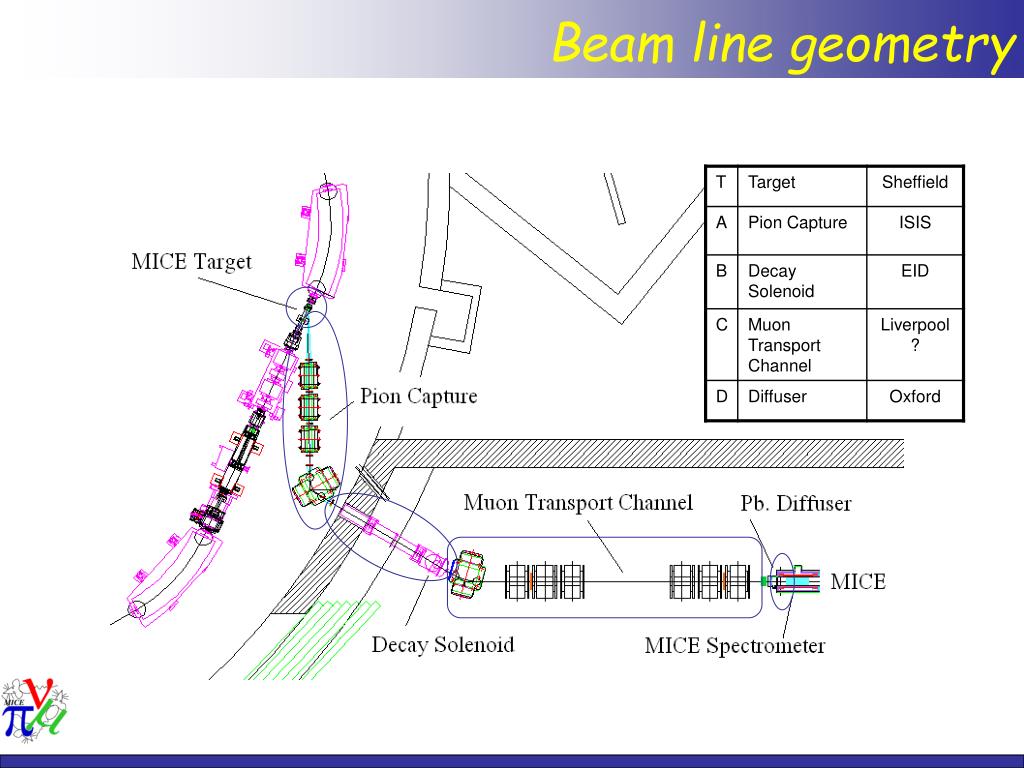 Beam line geometry

| T | Target | Sheffield |
|---|---|---|
| A | Pion Capture | ISIS |
| B | Decay Solenoid | EID |
| C | Muon Transport Channel | Liverpool ? |
| D | Diffuser | Oxford |

MICE Target

Pion Capture

Muon Transport Channel

Pb. Diffuser

MICE

Decay Solenoid

MICE Spectrometer

MICE